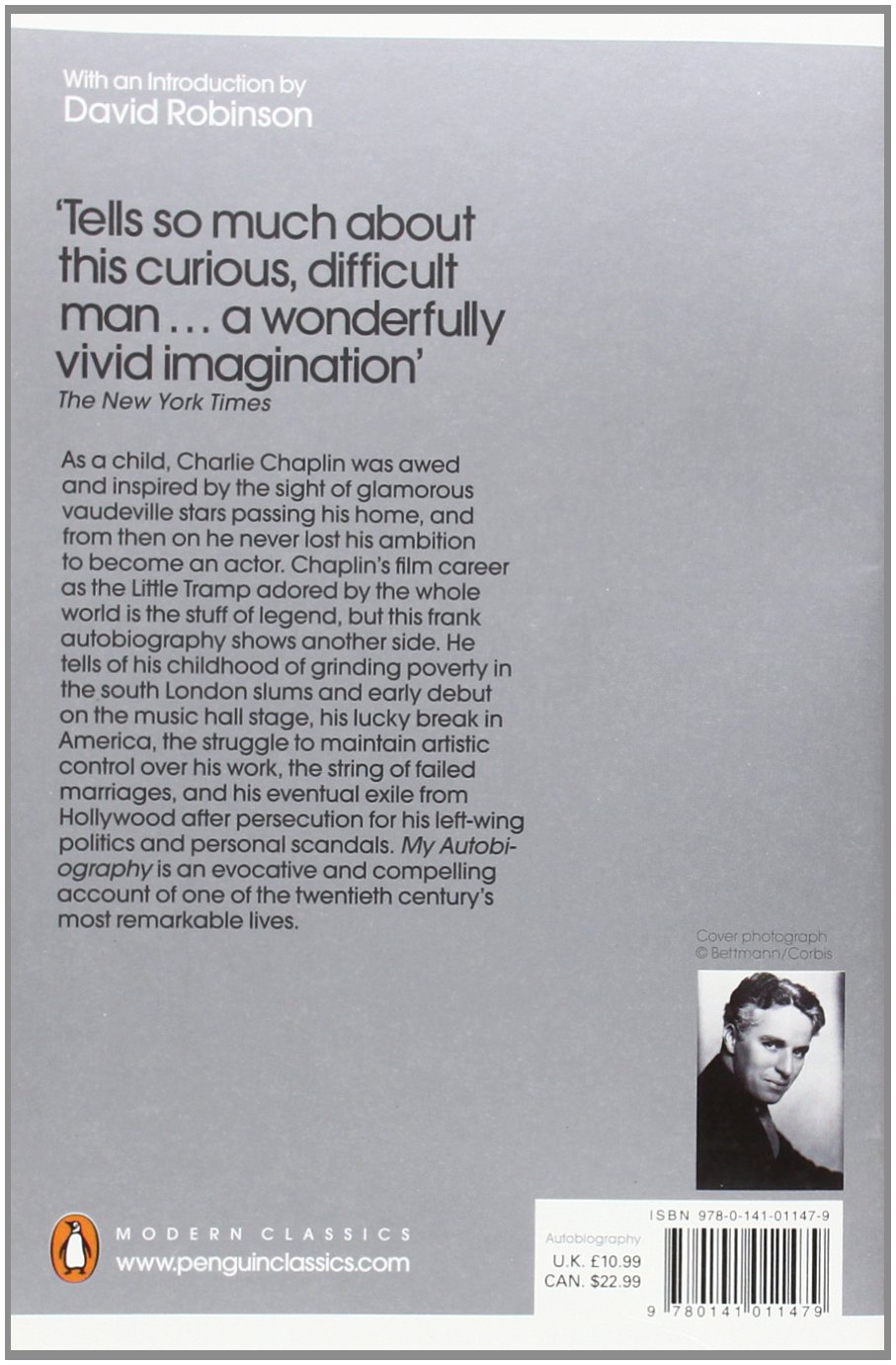 With an Introduction by
David Robinson

'Tells so much about this curious, difficult man . . . a wonderfully vivid imagination'
The New York Times

As a child, Charlie Chaplin was awed and inspired by the sight of glamorous vaudeville stars passing his home, and from then on he never lost his ambition to become an actor. Chaplin's film career as the Little Tramp adored by the whole world is the stuff of legend, but this frank autobiography shows another side. He tells of his childhood of grinding poverty in the south London slums and early debut on the music hall stage, his lucky break in America, the struggle to maintain artistic control over his work, the string of failed marriages, and his eventual exile from Hollywood after persecution for his left-wing politics and personal scandals. My Autobiography is an evocative and compelling account of one of the twentieth century's most remarkable lives.

Cover photograph
© Bettmann/Corbis

MODERN CLASSICS
www.penguinclassics.com

ISBN 978-0-141-01147-9
Autobiography
U.K. £10.99
CAN. $22.99
9 780141 011479